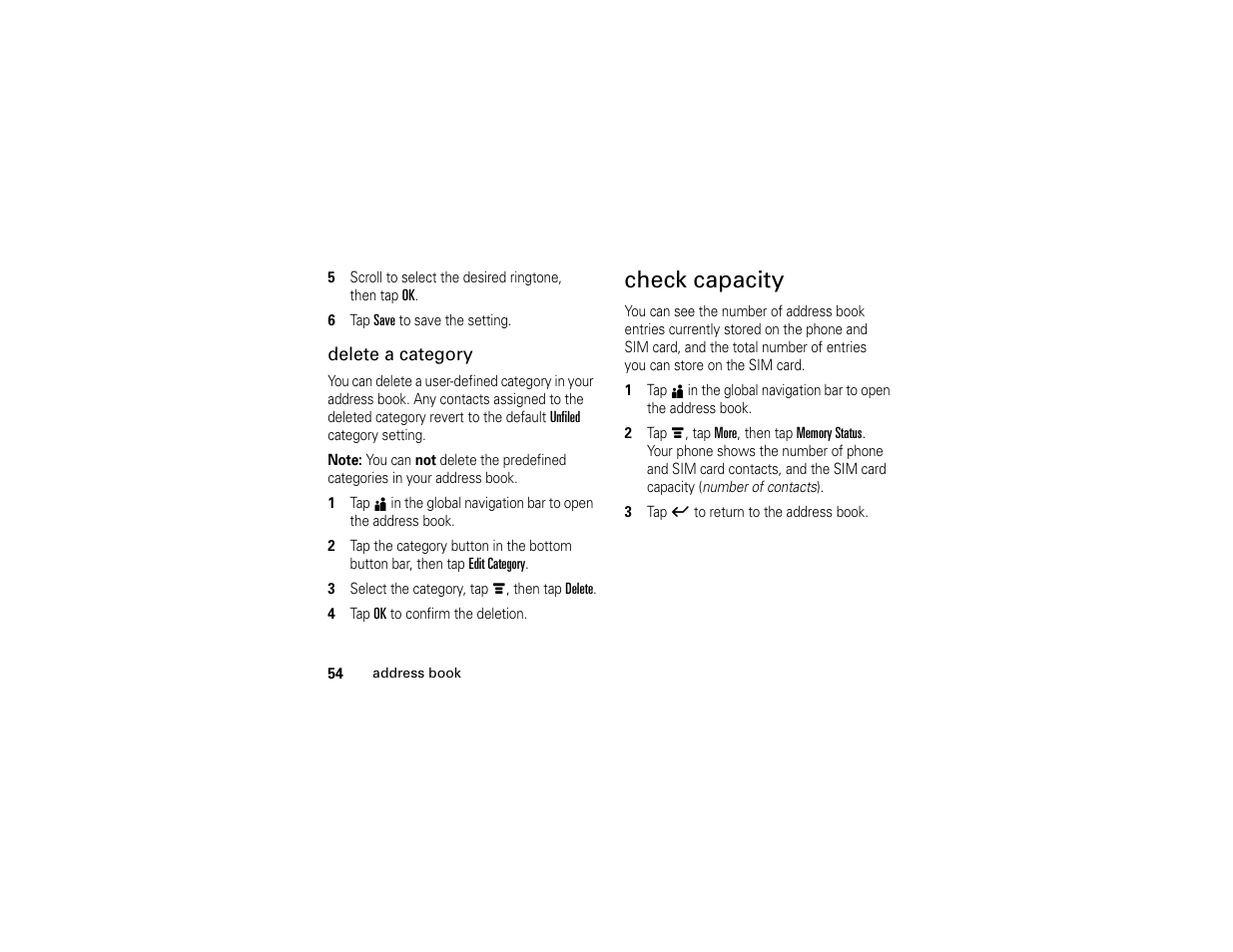 5 Scroll to select the desired ringtone, then tap OK.

6 Tap Save to save the setting.

delete a category

You can delete a user-defined category in your address book. Any contacts assigned to the deleted category revert to the default Unfiled category setting.

Note: You can not delete the predefined categories in your address book.

1 Tap in the global navigation bar to open the address book.

2 Tap the category button in the bottom button bar, then tap Edit Category.

3 Select the category, tap , then tap Delete.

4 Tap OK to confirm the deletion.

check capacity

You can see the number of address book entries currently stored on the phone and SIM card, and the total number of entries you can store on the SIM card.

1 Tap in the global navigation bar to open the address book.

2 Tap , tap More, then tap Memory Status. Your phone shows the number of phone and SIM card contacts, and the SIM card capacity (number of contacts).

3 Tap to return to the address book.

54 address book